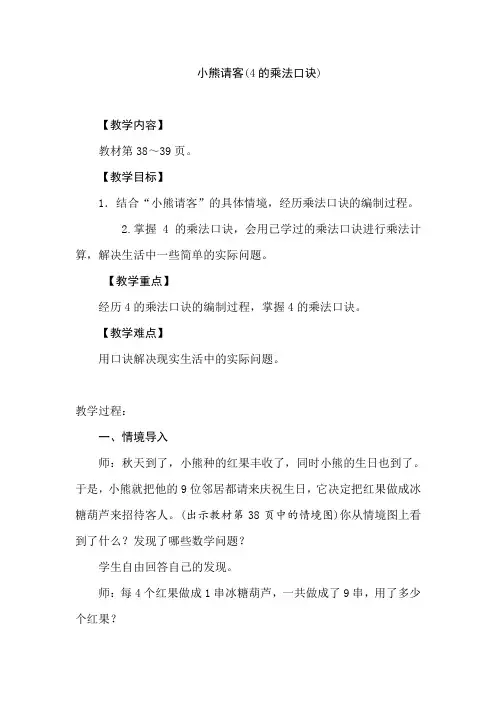 小熊请客(4的乘法口诀)

【教学内容】

教材第38～39页。

【教学目标】

1．结合“小熊请客”的具体情境，经历乘法口诀的编制过程。

2.掌握 4 的乘法口诀，会用已学过的乘法口诀进行乘法计算，解决生活中一些简单的实际问题。

【教学重点】

经历4的乘法口诀的编制过程，掌握4的乘法口诀。

【教学难点】

用口诀解决现实生活中的实际问题。

教学过程：

一、情境导入

师：秋天到了，小熊种的红果丰收了，同时小熊的生日也到了。于是，小熊就把他的9位邻居都请来庆祝生日，它决定把红果做成冰糖葫芦来招待客人。(出示教材第38页中的情境图)你从情境图上看到了什么？发现了哪些数学问题？

学生自由回答自己的发现。

师：每4个红果做成1串冰糖葫芦，一共做成了9串，用了多少个红果？